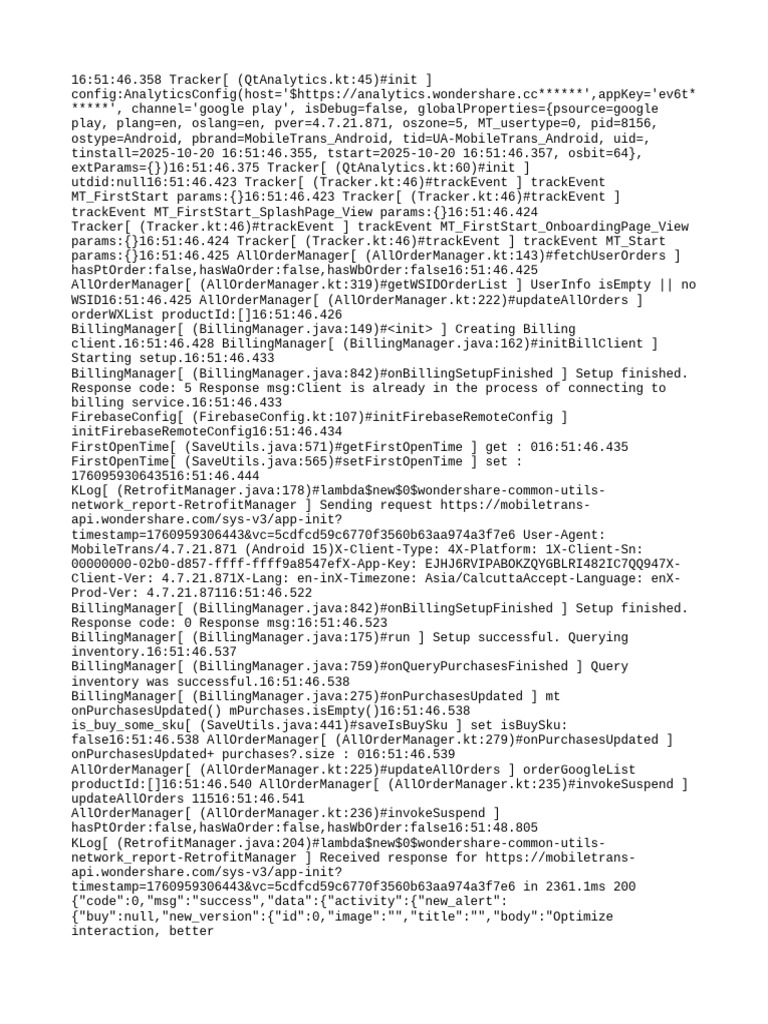 16:51:46.358 Tracker[ (QtAnalytics.kt:45)#init ] config:AnalyticsConfig(host='$https://analytics.wondershare.cc******',appKey='ev6t******', channel='google play', isDebug=false, globalProperties={psource=google play, plang=en, oslang=en, pver=4.7.21.871, oszone=5, MT_usertype=0, pid=8156, ostype=Android, pbrand=MobileTrans_Android, tid=UA-MobileTrans_Android, uid=, tinstall=2025-10-20 16:51:46.355, tstart=2025-10-20 16:51:46.357, osbit=64}, extParams={})16:51:46.375 Tracker[ (QtAnalytics.kt:60)#init ] utdid:null16:51:46.423 Tracker[ (Tracker.kt:46)#trackEvent ] trackEvent MT_FirstStart params:{}16:51:46.423 Tracker[ (Tracker.kt:46)#trackEvent ] trackEvent MT_FirstStart_SplashPage_View params:{}16:51:46.424 Tracker[ (Tracker.kt:46)#trackEvent ] trackEvent MT_FirstStart_OnboardingPage_View params:{}16:51:46.424 Tracker[ (Tracker.kt:46)#trackEvent ] trackEvent MT_Start params:{}16:51:46.425 AllOrderManager[ (AllOrderManager.kt:143)#fetchUserOrders ] hasPtOrder:false,hasWaOrder:false,hasWbOrder:false16:51:46.425 AllOrderManager[ (AllOrderManager.kt:319)#getWSIDOrderList ] UserInfo isEmpty || no WSID16:51:46.425 AllOrderManager[ (AllOrderManager.kt:222)#updateAllOrders ] orderWXList productId:[]16:51:46.426 BillingManager[ (BillingManager.java:149)#<init> ] Creating Billing client.16:51:46.428 BillingManager[ (BillingManager.java:162)#initBillClient ] Starting setup.16:51:46.433 BillingManager[ (BillingManager.java:842)#onBillingSetupFinished ] Setup finished. Response code: 5 Response msg:Client is already in the process of connecting to billing service.16:51:46.433 FirebaseConfig[ (FirebaseConfig.kt:107)#initFirebaseRemoteConfig ] initFirebaseRemoteConfig16:51:46.434 FirstOpenTime[ (SaveUtils.java:571)#getFirstOpenTime ] get : 016:51:46.435 FirstOpenTime[ (SaveUtils.java:565)#setFirstOpenTime ] set : 176095930643516:51:46.444 KLog[ (RetrofitManager.java:178)#lambda$new$0$wondershare-common-utils-network_report-RetrofitManager ] Sending request https://mobiletrans-api.wondershare.com/sys-v3/app-init?timestamp=1760959306443&vc=5cdfcd59c6770f3560b63aa974a3f7e6 User-Agent: MobileTrans/4.7.21.871 (Android 15)X-Client-Type: 4X-Platform: 1X-Client-Sn: 00000000-02b0-d857-ffff-ffff9a8547efX-App-Key: EJHJ6RVIPABOKZQYGBLRI482IC7QQ947X-Client-Ver: 4.7.21.871X-Lang: en-inX-Timezone: Asia/CalcuttaAccept-Language: enX-Prod-Ver: 4.7.21.87116:51:46.522 BillingManager[ (BillingManager.java:842)#onBillingSetupFinished ] Setup finished. Response code: 0 Response msg:16:51:46.523 BillingManager[ (BillingManager.java:175)#run ] Setup successful. Querying inventory.16:51:46.537 BillingManager[ (BillingManager.java:759)#onQueryPurchasesFinished ] Query inventory was successful.16:51:46.538 BillingManager[ (BillingManager.java:275)#onPurchasesUpdated ] mt onPurchasesUpdated() mPurchases.isEmpty()16:51:46.538 is_buy_some_sku[ (SaveUtils.java:441)#saveIsBuySku ] set isBuySku: false16:51:46.538 AllOrderManager[ (AllOrderManager.kt:279)#onPurchasesUpdated ] onPurchasesUpdated+ purchases?.size : 016:51:46.539 AllOrderManager[ (AllOrderManager.kt:225)#updateAllOrders ] orderGoogleList productId:[]16:51:46.540 AllOrderManager[ (AllOrderManager.kt:235)#invokeSuspend ] updateAllOrders 11516:51:46.541 AllOrderManager[ (AllOrderManager.kt:236)#invokeSuspend ] hasPtOrder:false,hasWaOrder:false,hasWbOrder:false16:51:48.805 KLog[ (RetrofitManager.java:204)#lambda$new$0$wondershare-common-utils-network_report-RetrofitManager ] Received response for https://mobiletrans-api.wondershare.com/sys-v3/app-init?timestamp=1760959306443&vc=5cdfcd59c6770f3560b63aa974a3f7e6 in 2361.1ms 200 {"code":0,"msg":"success","data":{"activity":{"new_alert":{"buy":null,"new_version":{"id":0,"image":"","title":"","body":"Optimize interaction, better